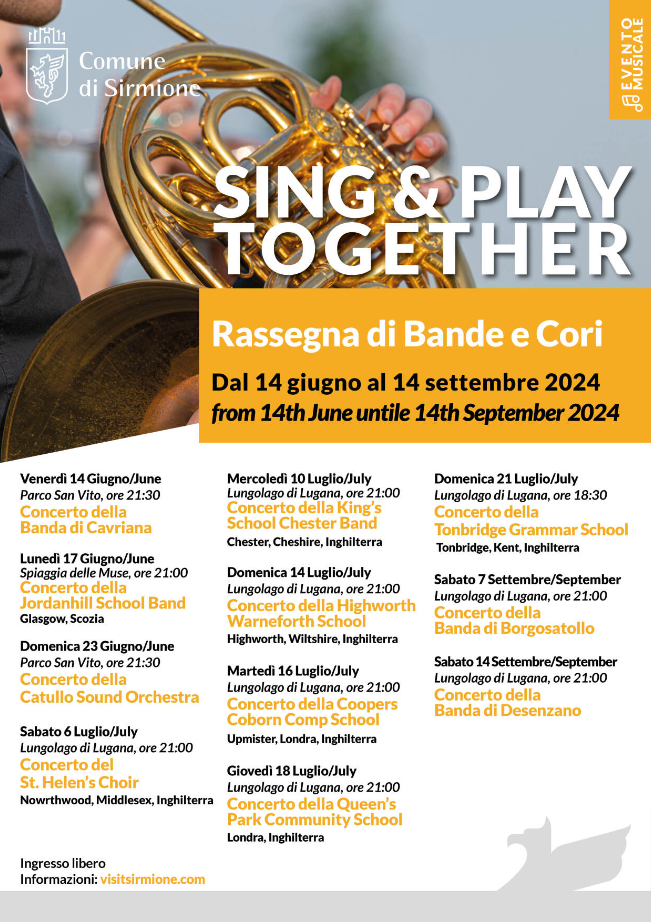 Comune di Sirmione

EVENTO MUSICALE

SING & PLAY TOGETHER

Rassegna di Bande e Cori

Dal 14 giugno al 14 settembre 2024
from 14th June untile 14th September 2024

Venerdì 14 Giugno/June
Parco San Vito, ore 21:30
Concerto della Banda di Cavriana

Lunedì 17 Giugno/June
Spiaggia delle Muse, ore 21:00
Concerto della Jordanhill School Band
Glasgow, Scozia

Domenica 23 Giugno/June
Parco San Vito, ore 21:30
Concerto della Catullo Sound Orchestra

Sabato 6 Luglio/July
Lungolago di Lugana, ore 21:00
Concerto del St. Helen's Choir
Nowrthwood, Middlesex, Inghilterra

Mercoledì 10 Luglio/July
Lungolago di Lugana, ore 21:00
Concerto della King's School Chester Band
Chester, Cheshire, Inghilterra

Domenica 14 Luglio/July
Lungolago di Lugana, ore 21:00
Concerto della Highworth Warneforth School
Highworth, Wiltshire, Inghilterra

Martedì 16 Luglio/July
Lungolago di Lugana, ore 21:00
Concerto della Coopers Coborn Comp School
Upmister, Londra, Inghilterra

Giovedì 18 Luglio/July
Lungolago di Lugana, ore 21:00
Concerto della Queen's Park Community School
Londra, Inghilterra

Domenica 21 Luglio/July
Lungolago di Lugana, ore 18:30
Concerto della Tonbridge Grammar School
Tonbridge, Kent, Inghilterra

Sabato 7 Settembre/September
Lungolago di Lugana, ore 21:00
Concerto della Banda di Borgosatollo

Sabato 14 Settembre/September
Lungolago di Lugana, ore 21:00
Concerto della Banda di Desenzano

Ingresso libero
Informazioni: visitsirmione.com